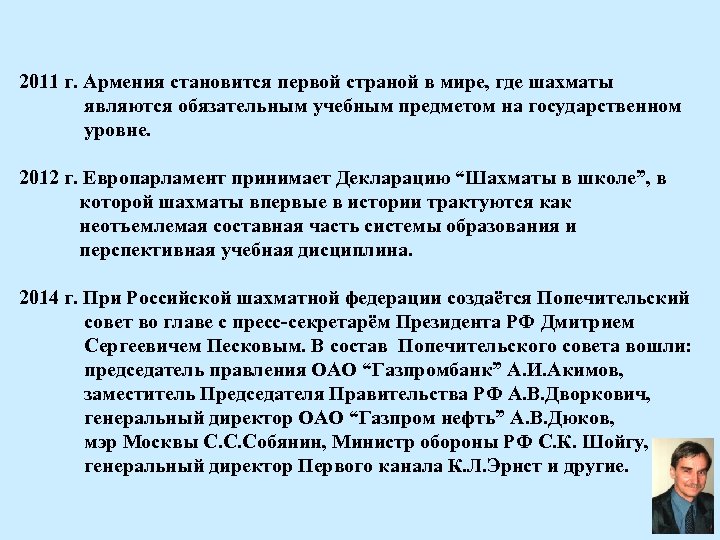 2011 г. Армения становится первой страной в мире, где шахматы являются обязательным учебным предметом на государственном уровне.

2012 г. Европарламент принимает Декларацию “Шахматы в школе”, в которой шахматы впервые в истории трактуются как неотъемлемая составная часть системы образования и перспективная учебная дисциплина.

2014 г. При Российской шахматной федерации создаётся Попечительский совет во главе с пресс-секретарём Президента РФ Дмитрием Сергеевичем Песковым. В состав Попечительского совета вошли: председатель правления ОАО “Газпромбанк” А.И.Акимов, заместитель Председателя Правительства РФ А.В.Дворкович, генеральный директор ОАО “Газпром нефть” А.В.Дюков, мэр Москвы С.С.Собянин, Министр обороны РФ С.К. Шойгу, генеральный директор Первого канала К.Л.Эрнст и другие.